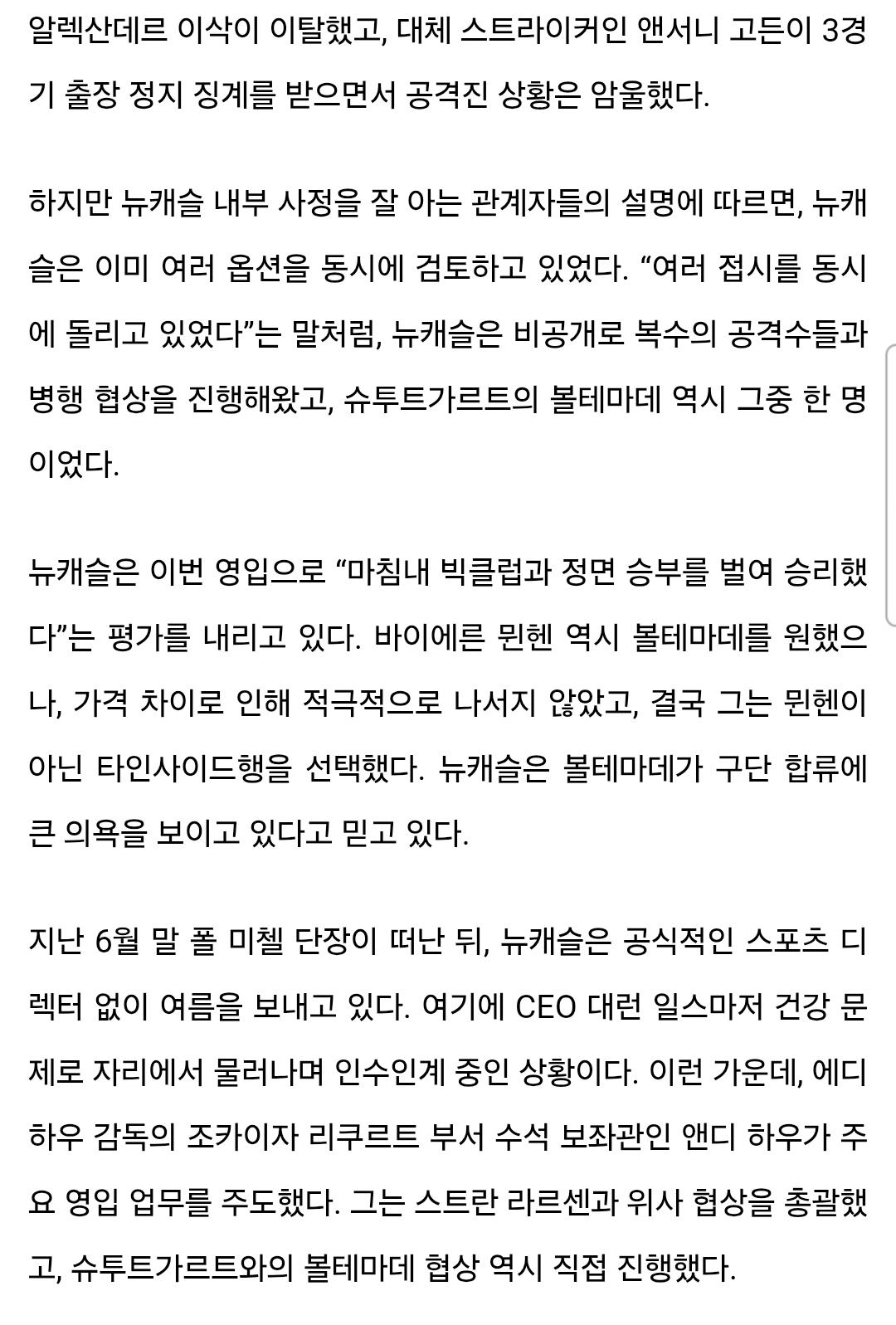 알렉산데르 이삭이 이탈했고, 대체 스트라이커인 앤서니 고든이 3경기 출장 정지 징계를 받으면서 공격진 상황은 암울했다.

하지만 뉴캐슬 내부 사정을 잘 아는 관계자들의 설명에 따르면, 뉴캐슬은 이미 여러 옵션을 동시에 검토하고 있었다. “여러 접시를 동시에 돌리고 있었다”는 말처럼, 뉴캐슬은 비공개로 복수의 공격수들과 병행 협상을 진행해왔고, 슈투트가르트의 볼테마데 역시 그중 한 명이었다.

뉴캐슬은 이번 영입으로 “마침내 빅클럽과 정면 승부를 벌여 승리했다”는 평가를 내리고 있다. 바이에른 뮌헨 역시 볼테마데를 원했으나, 가격 차이로 인해 적극적으로 나서지 않았고, 결국 그는 뮌헨이 아닌 타인사이드행을 선택했다. 뉴캐슬은 볼테마데가 구단 합류에 큰 의욕을 보이고 있다고 믿고 있다.

지난 6월 말 폴 미첼 단장이 떠난 뒤, 뉴캐슬은 공식적인 스포츠 디렉터 없이 여름을 보내고 있다. 여기에 CEO 대런 일스마저 건강 문제로 자리에서 물러나며 인수인계 중인 상황이다. 이런 가운데, 에디 하우 감독의 조카이자 리쿠르트 부서 수석 보좌관인 앤디 하우가 주요 영입 업무를 주도했다. 그는 스트란 라르센과 위사 협상을 총괄했고, 슈투트가르트와의 볼테마데 협상 역시 직접 진행했다.